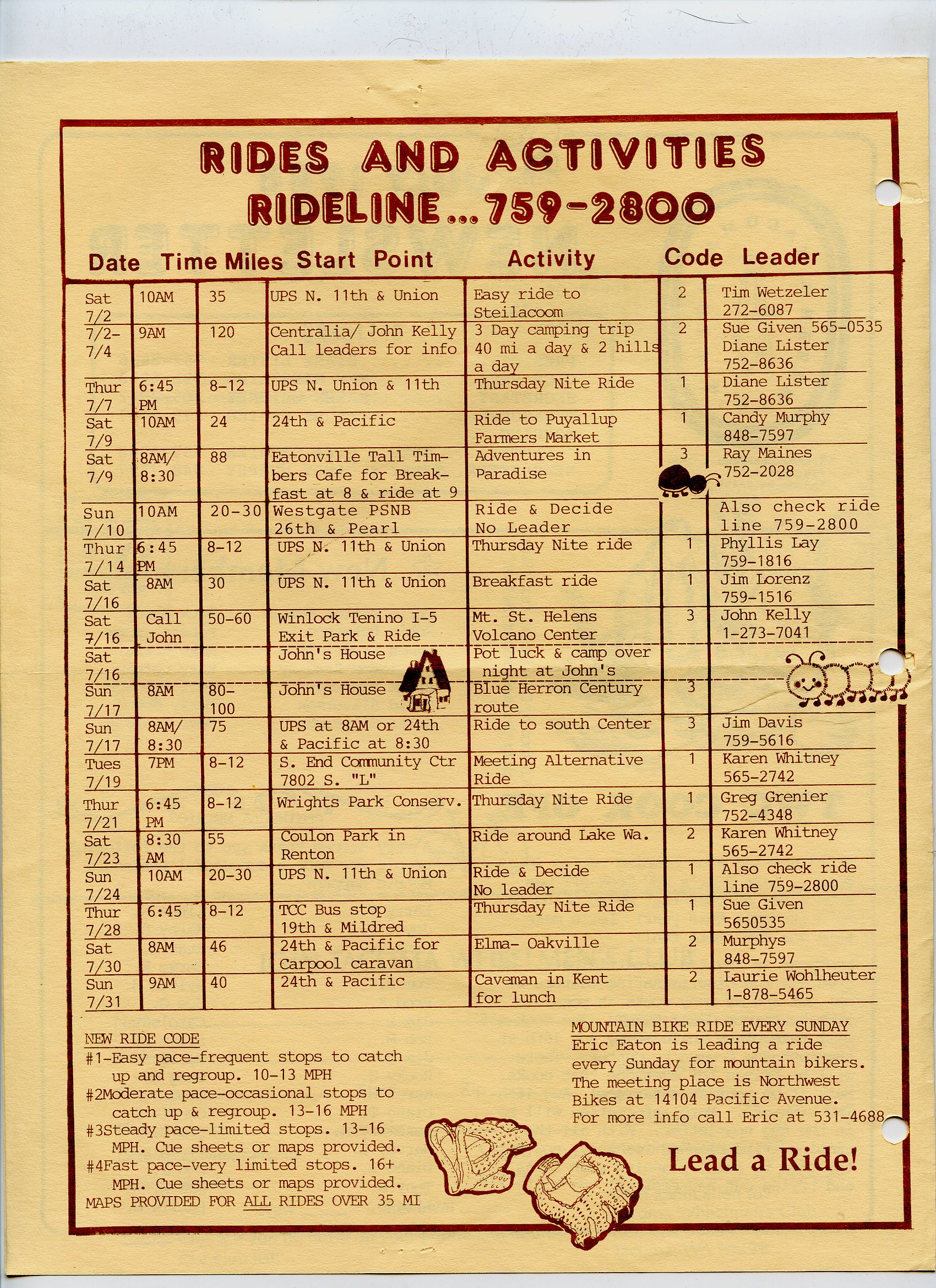 RIDES AND ACTIVITIES
RIDELINE...759-2800

| Date | Time | Miles | Start Point | Activity | Code | Leader |
|---|---|---|---|---|---|---|
| Sat 7/2 | 10AM | 35 | UPS N. 11th & Union | Easy ride to Steilacoom | 2 | Tim Wetzeler 272-6087 |
| 7/2-7/4 | 9AM | 120 | Centralia/ John Kelly Call leaders for info | 3 Day camping trip 40 mi a day & 2 hills a day | 2 | Sue Given 565-0535 Diane Lister 752-8636 |
| Thur 7/7 | 6:45 PM | 8-12 | UPS N. Union & 11th | Thursday Nite Ride | 1 | Diane Lister 752-8636 |
| Sat 7/9 | 10AM | 24 | 24th & Pacific | Ride to Puyallup Farmers Market | 1 | Candy Murphy 848-7597 |
| Sat 7/9 | 8AM/ 8:30 | 88 | Eatonville Tall Timbers Cafe for Breakfast at 8 & ride at 9 | Adventures in Paradise | 3 | Ray Maines 752-2028 |
| Sun 7/10 | 10AM | 20-30 | Westgate PSNB 26th & Pearl | Ride & Decide No Leader | | Also check ride line 759-2800 |
| Thur 7/14 | 6:45 PM | 8-12 | UPS N. 11th & Union | Thursday Nite ride | 1 | Phyllis Lay 759-1816 |
| Sat 7/16 | 8AM | 30 | UPS N. 11th & Union | Breakfast ride | 1 | Jim Lorenz 759-1516 |
| Sat 7/16 | Call John | 50-60 | Winlock Tenino I-5 Exit Park & Ride | Mt. St. Helens Volcano Center | 3 | John Kelly 1-273-7041 |
| Sat 7/16 | | | John's House | Pot luck & camp over night at John's | | |
| Sun 7/17 | 8AM | 80-100 | John's House | Blue Herron Century route | 3 | |
| Sun 7/17 | 8AM/ 8:30 | 75 | UPS at 8AM or 24th & Pacific at 8:30 | Ride to south Center | 3 | Jim Davis 759-5616 |
| Tues 7/19 | 7PM | 8-12 | S. End Community Ctr 7802 S. "L" | Meeting Alternative Ride | 1 | Karen Whitney 565-2742 |
| Thur 7/21 | 6:45 PM | 8-12 | Wrights Park Conserv. | Thursday Nite Ride | 1 | Greg Grenier 752-4348 |
| Sat 7/23 | 8:30 AM | 55 | Coulon Park in Renton | Ride around Lake Wa. | 2 | Karen Whitney 565-2742 |
| Sun 7/24 | 10AM | 20-30 | UPS N. 11th & Union | Ride & Decide No leader | 1 | Also check ride line 759-2800 |
| Thur 7/28 | 6:45 | 8-12 | TCC Bus stop 19th & Mildred | Thursday Nite Ride | 1 | Sue Given 5650535 |
| Sat 7/30 | 8AM | 46 | 24th & Pacific for Carpool caravan | Elma- Oakville | 2 | Murphys 848-7597 |
| Sun 7/31 | 9AM | 40 | 24th & Pacific | Caveman in Kent for lunch | 2 | Laurie Wohlheuter 1-878-5465 |

NEW RIDE CODE
#1-Easy pace-frequent stops to catch up and regroup. 10-13 MPH
#2Moderate pace-occasional stops to catch up & regroup. 13-16 MPH
#3Steady pace-limited stops. 13-16 MPH. Cue sheets or maps provided.
#4Fast pace-very limited stops. 16+ MPH. Cue sheets or maps provided.
MAPS PROVIDED FOR ALL RIDES OVER 35 MI

MOUNTAIN BIKE RIDE EVERY SUNDAY
Eric Eaton is leading a ride every Sunday for mountain bikers. The meeting place is Northwest Bikes at 14104 Pacific Avenue. For more info call Eric at 531-4688

Lead a Ride!